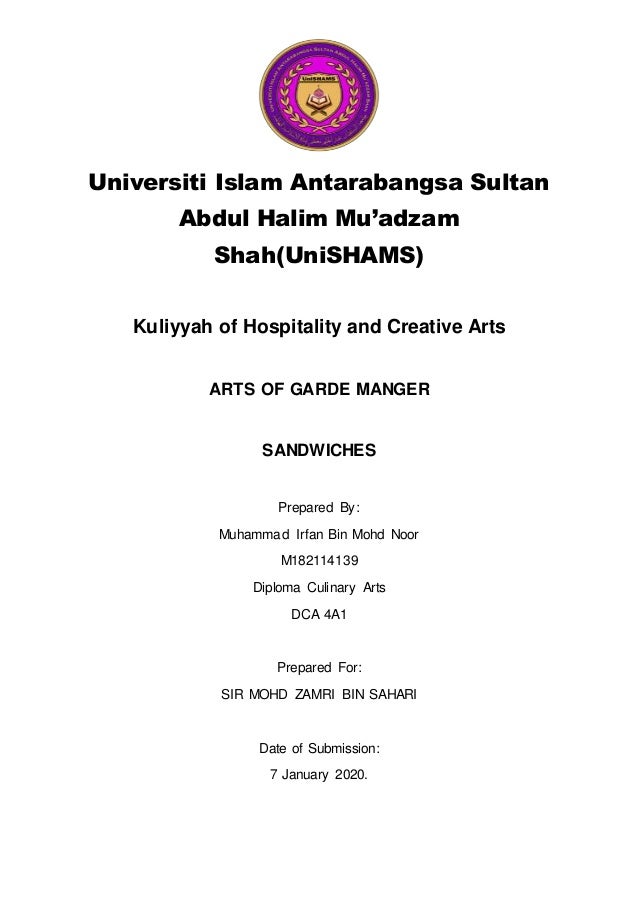 UniSHAMS

Universiti Islam Antarabangsa Sultan Abdul Halim Mu'adzam Shah(UniSHAMS)

Kuliyyah of Hospitality and Creative Arts

ARTS OF GARDE MANGER

SANDWICHES

Prepared By:
Muhammad Irfan Bin Mohd Noor
M182114139
Diploma Culinary Arts
DCA 4A1

Prepared For:
SIR MOHD ZAMRI BIN SAHARI

Date of Submission:
7 January 2020.